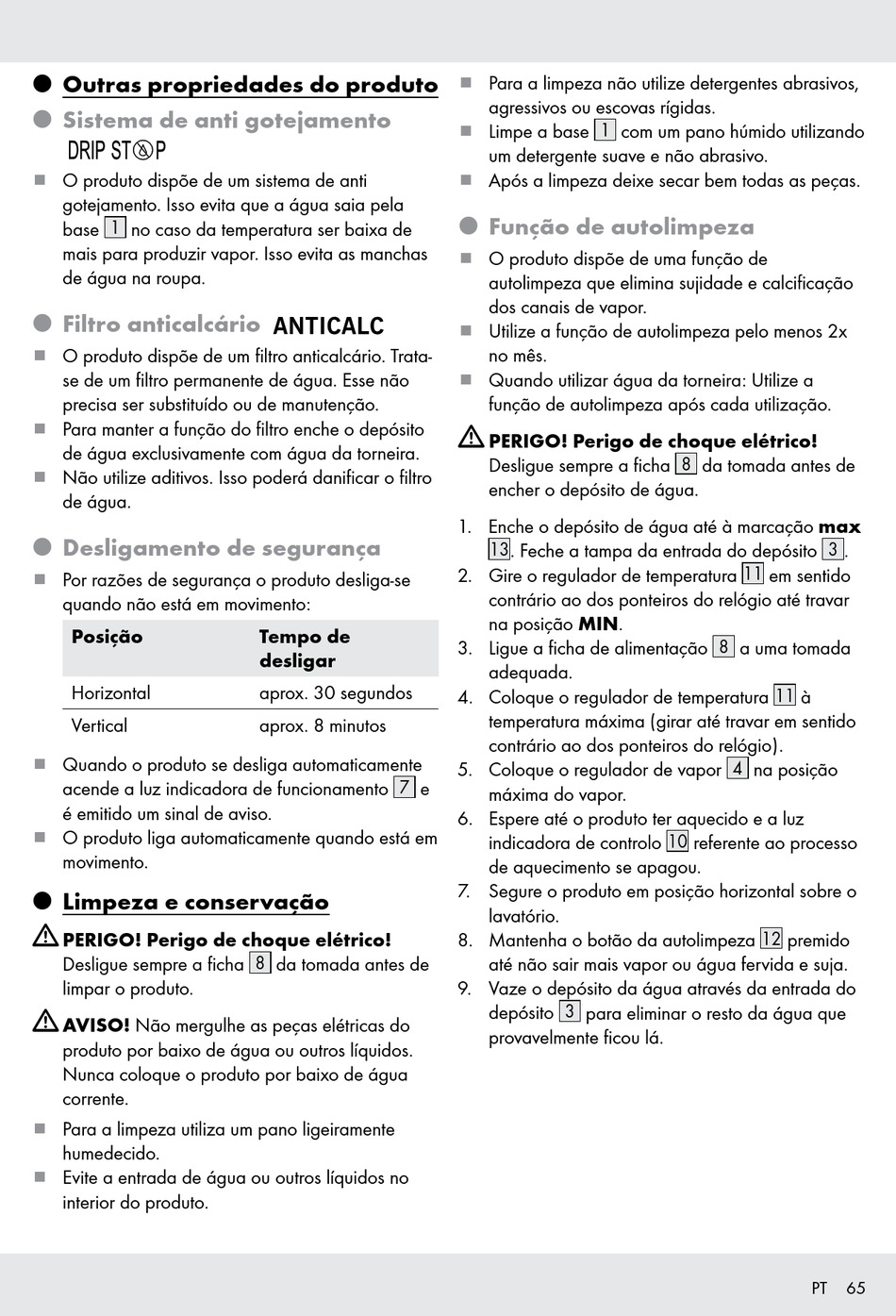 Outras propriedades do produto

Sistema de anti gotejamento
DRIP STOP

O produto dispõe de um sistema de anti gotejamento. Isso evita que a água saia pela base 1 no caso da temperatura ser baixa de mais para produzir vapor. Isso evita as manchas de água na roupa.

Filtro anticalcário ANTICALC

O produto dispõe de um filtro anticalcário. Trata-se de um filtro permanente de água. Esse não precisa ser substituído ou de manutenção.
Para manter a função do filtro enche o depósito de água exclusivamente com água da torneira.
Não utilize aditivos. Isso poderá danificar o filtro de água.

Desligamento de segurança

Por razões de segurança o produto desliga-se quando não está em movimento:

| Posição | Tempo de desligar |
|---|---|
| Horizontal | aprox. 30 segundos |
| Vertical | aprox. 8 minutos |

Quando o produto se desliga automaticamente acende a luz indicadora de funcionamento 7 e é emitido um sinal de aviso.
O produto liga automaticamente quando está em movimento.

Limpeza e conservação

PERIGO! Perigo de choque elétrico!
Desligue sempre a ficha 8 da tomada antes de limpar o produto.

AVISO! Não mergulhe as peças elétricas do produto por baixo de água ou outros líquidos. Nunca coloque o produto por baixo de água corrente.

Para a limpeza utiliza um pano ligeiramente humedecido.
Evite a entrada de água ou outros líquidos no interior do produto.
Para a limpeza não utilize detergentes abrasivos, agressivos ou escovas rígidas.
Limpe a base 1 com um pano húmido utilizando um detergente suave e não abrasivo.
Após a limpeza deixe secar bem todas as peças.

Função de autolimpeza

O produto dispõe de uma função de autolimpeza que elimina sujidade e calcificação dos canais de vapor.
Utilize a função de autolimpeza pelo menos 2x no mês.
Quando utilizar água da torneira: Utilize a função de autolimpeza após cada utilização.

PERIGO! Perigo de choque elétrico!
Desligue sempre a ficha 8 da tomada antes de encher o depósito de água.

1. Enche o depósito de água até à marcação max 13. Feche a tampa da entrada do depósito 3.
2. Gire o regulador de temperatura 11 em sentido contrário ao dos ponteiros do relógio até travar na posição MIN.
3. Ligue a ficha de alimentação 8 a uma tomada adequada.
4. Coloque o regulador de temperatura 11 à temperatura máxima (girar até travar em sentido contrário ao dos ponteiros do relógio).
5. Coloque o regulador de vapor 4 na posição máxima do vapor.
6. Espere até o produto ter aquecido e a luz indicadora de controlo 10 referente ao processo de aquecimento se apagou.
7. Segure o produto em posição horizontal sobre o lavatório.
8. Mantenha o botão da autolimpeza 12 premido até não sair mais vapor ou água fervida e suja.
9. Vaze o depósito da água através da entrada do depósito 3 para eliminar o resto da água que provavelmente ficou lá.

PT 65